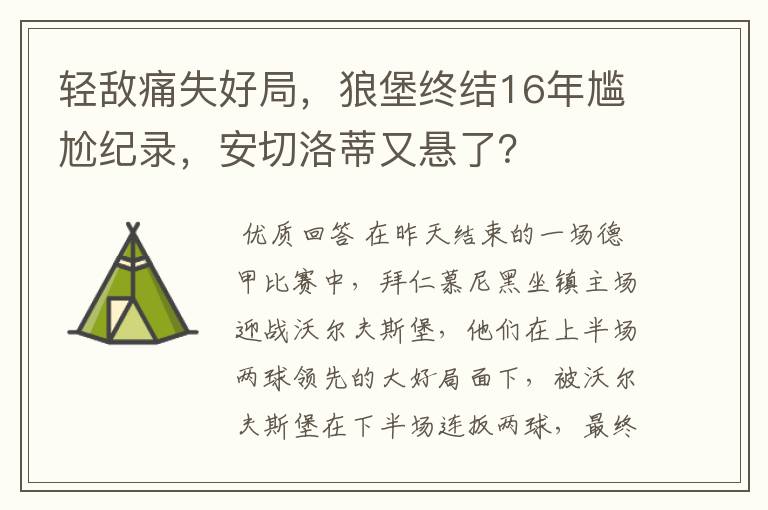 轻敌痛失好局，狼堡终结16年尴尬纪录，安切洛蒂又悬了？

优质回答 在昨天结束的一场德甲比赛中，拜仁慕尼黑坐镇主场迎战沃尔夫斯堡，他们在上半场两球领先的大好局面下，被沃尔夫斯堡在下半场连扳两球，最终